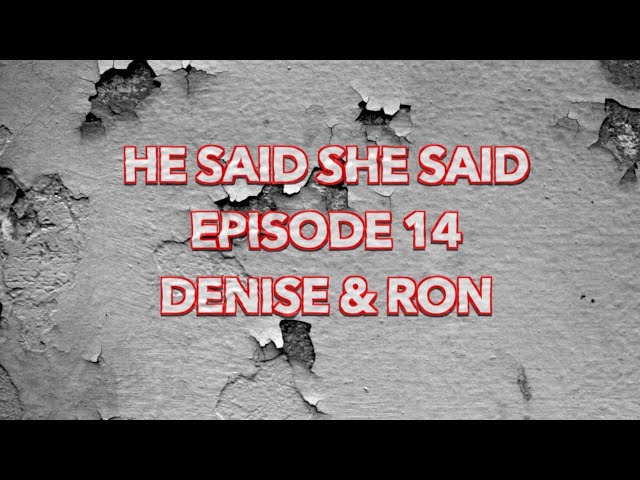 HE SAID SHE SAID
EPISODE 14
DENISE & RON